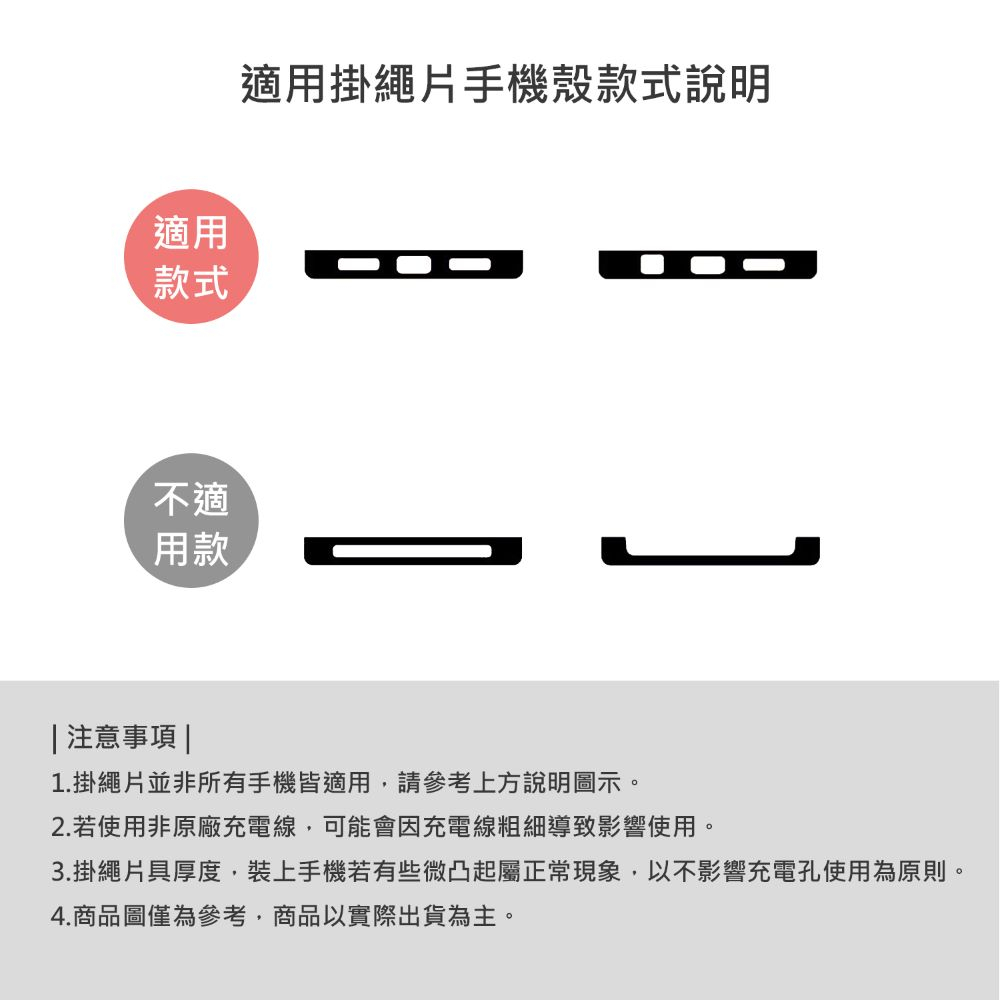 適用掛繩片手機殼款式說明

適用款式

不適用款

| 注意事項 |

1.掛繩片並非所有手機皆適用，請參考上方說明圖示。

2.若使用非原廠充電線，可能會因充電線粗細導致影響使用。

3.掛繩片具厚度，裝上手機若有些微凸起屬正常現象，以不影響充電孔使用為原則。

4.商品圖僅為參考，商品以實際出貨為主。